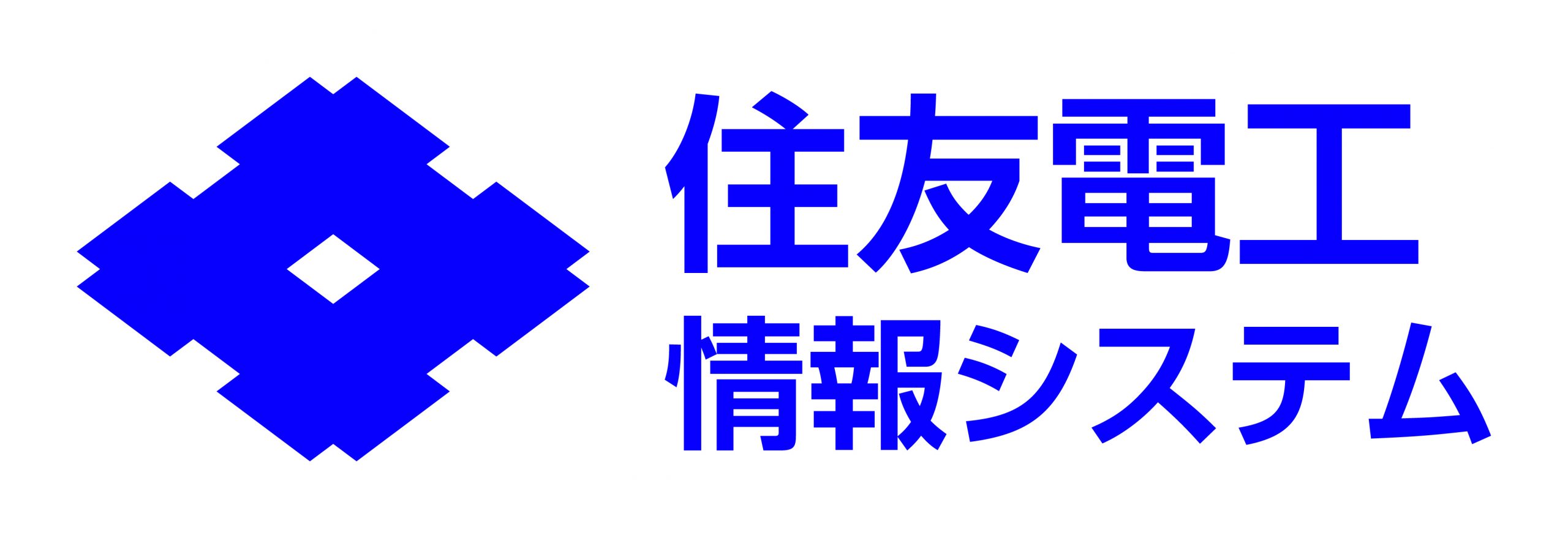 住友電工
情報システム